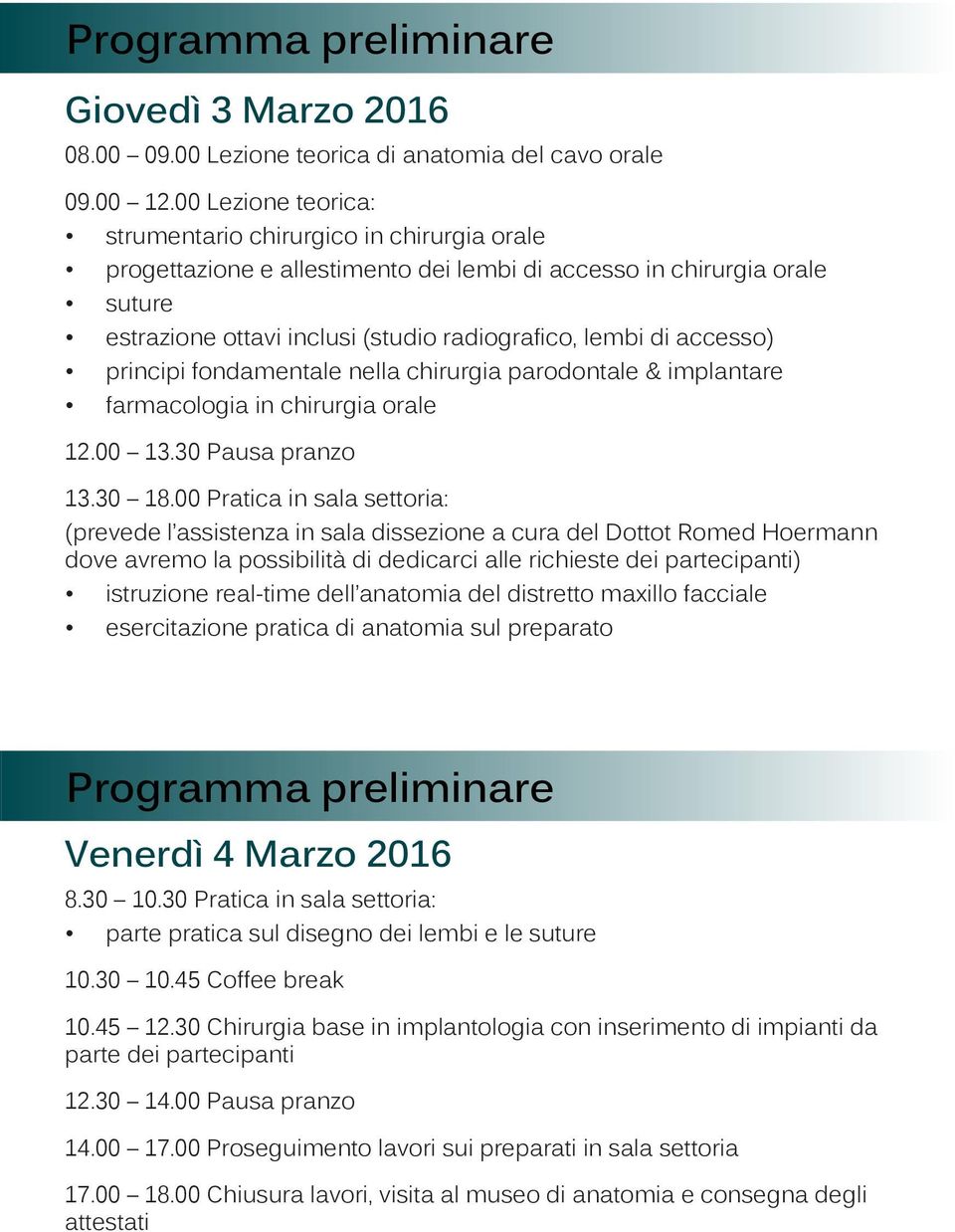 Programma preliminare

Giovedì 3 Marzo 2016

08.00 – 09.00 Lezione teorica di anatomia del cavo orale

09.00 – 12.00 Lezione teorica:
• strumentario chirurgico in chirurgia orale
• progettazione e allestimento dei lembi di accesso in chirurgia orale
• suture
• estrazione ottavi inclusi (studio radiografico, lembi di accesso)
• principi fondamentale nella chirurgia parodontale & implantare
• farmacologia in chirurgia orale

12.00 – 13.30 Pausa pranzo

13.30 – 18.00 Pratica in sala settoria:
(prevede l'assistenza in sala dissezione a cura del Dottot Romed Hoermann dove avremo la possibilità di dedicarci alle richieste dei partecipanti)
• istruzione real-time dell'anatomia del distretto maxillo facciale
• esercitazione pratica di anatomia sul preparato

Programma preliminare

Venerdì 4 Marzo 2016

8.30 – 10.30 Pratica in sala settoria:
• parte pratica sul disegno dei lembi e le suture

10.30 – 10.45 Coffee break

10.45 – 12.30 Chirurgia base in implantologia con inserimento di impianti da parte dei partecipanti

12.30 – 14.00 Pausa pranzo

14.00 – 17.00 Proseguimento lavori sui preparati in sala settoria

17.00 – 18.00 Chiusura lavori, visita al museo di anatomia e consegna degli attestati